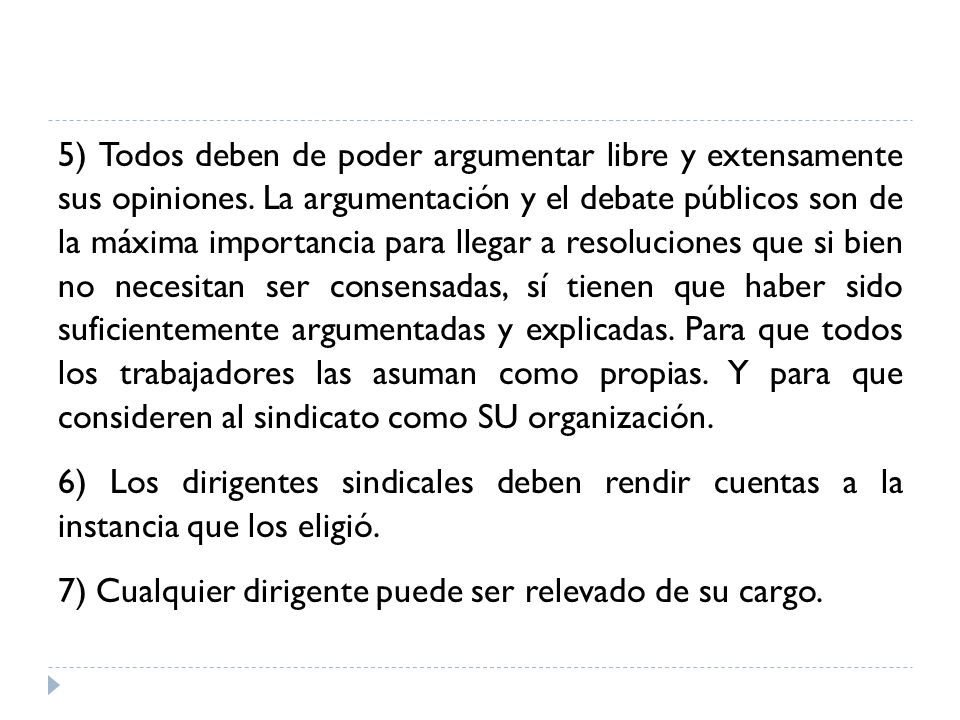 5) Todos deben de poder argumentar libre y extensamente sus opiniones. La argumentación y el debate públicos son de la máxima importancia para llegar a resoluciones que si bien no necesitan ser consensadas, sí tienen que haber sido suficientemente argumentadas y explicadas. Para que todos los trabajadores las asuman como propias. Y para que consideren al sindicato como SU organización.

6) Los dirigentes sindicales deben rendir cuentas a la instancia que los eligió.

7) Cualquier dirigente puede ser relevado de su cargo.